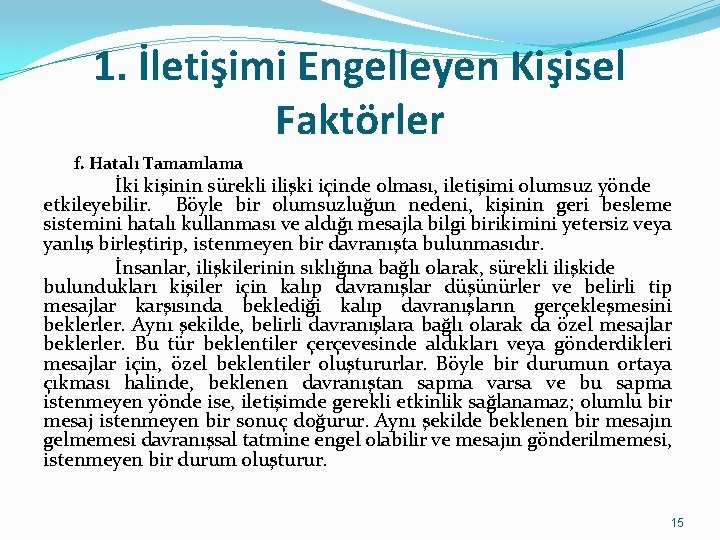 1. İletişimi Engelleyen Kişisel Faktörler

f. Hatalı Tamamlama

İki kişinin sürekli ilişki içinde olması, iletişimi olumsuz yönde etkileyebilir. Böyle bir olumsuzluğun nedeni, kişinin geri besleme sistemini hatalı kullanması ve aldığı mesajla bilgi birikimini yetersiz veya yanlış birleştirip, istenmeyen bir davranışta bulunmasıdır.

İnsanlar, ilişkilerinin sıklığına bağlı olarak, sürekli ilişkide bulundukları kişiler için kalıp davranışlar düşünürler ve belirli tip mesajlar karşısında beklediği kalıp davranışların gerçekleşmesini beklerler. Aynı şekilde, belirli davranışlara bağlı olarak da özel mesajlar beklerler. Bu tür beklentiler çerçevesinde aldıkları veya gönderdikleri mesajlar için, özel beklentiler oluştururlar. Böyle bir durumun ortaya çıkması halinde, beklenen davranıştan sapma varsa ve bu sapma istenmeyen yönde ise, iletişimde gerekli etkinlik sağlanamaz; olumlu bir mesaj istenmeyen bir sonuç doğurur. Aynı şekilde beklenen bir mesajın gelmemesi davranışsal tatmine engel olabilir ve mesajın gönderilmemesi, istenmeyen bir durum oluşturur.

15